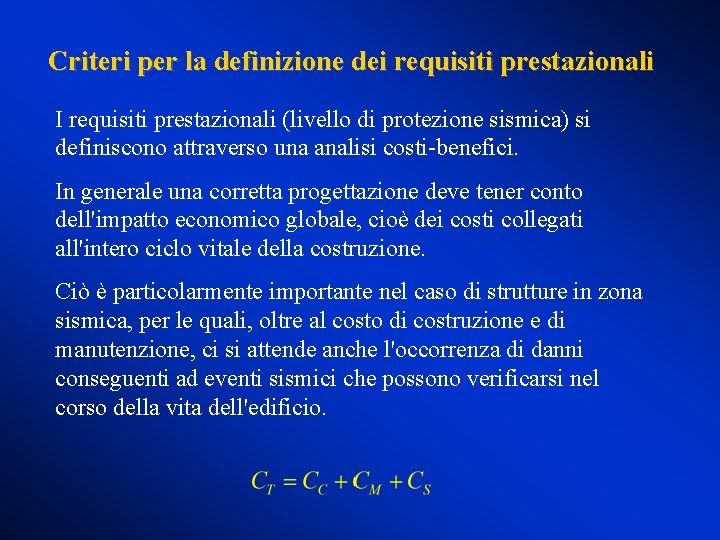 Criteri per la definizione dei requisiti prestazionali

I requisiti prestazionali (livello di protezione sismica) si definiscono attraverso una analisi costi-benefici.

In generale una corretta progettazione deve tener conto dell'impatto economico globale, cioè dei costi collegati all'intero ciclo vitale della costruzione.

Ciò è particolarmente importante nel caso di strutture in zona sismica, per le quali, oltre al costo di costruzione e di manutenzione, ci si attende anche l'occorrenza di danni conseguenti ad eventi sismici che possono verificarsi nel corso della vita dell'edificio.

$C_T = C_C + C_M + C_S$